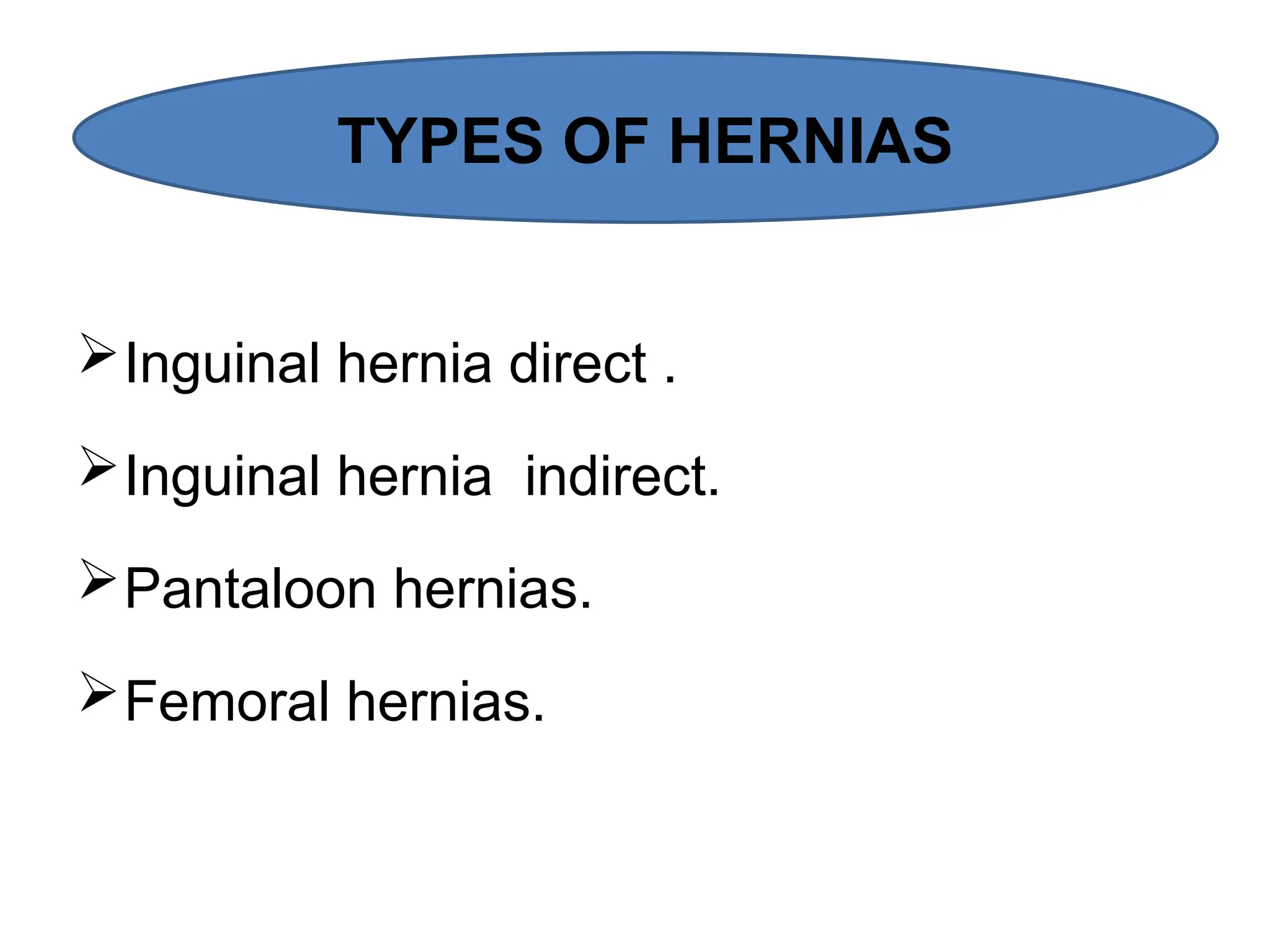 TYPES OF HERNIAS

➢ Inguinal hernia direct .

➢ Inguinal hernia  indirect.

➢ Pantaloon hernias.

➢ Femoral hernias.